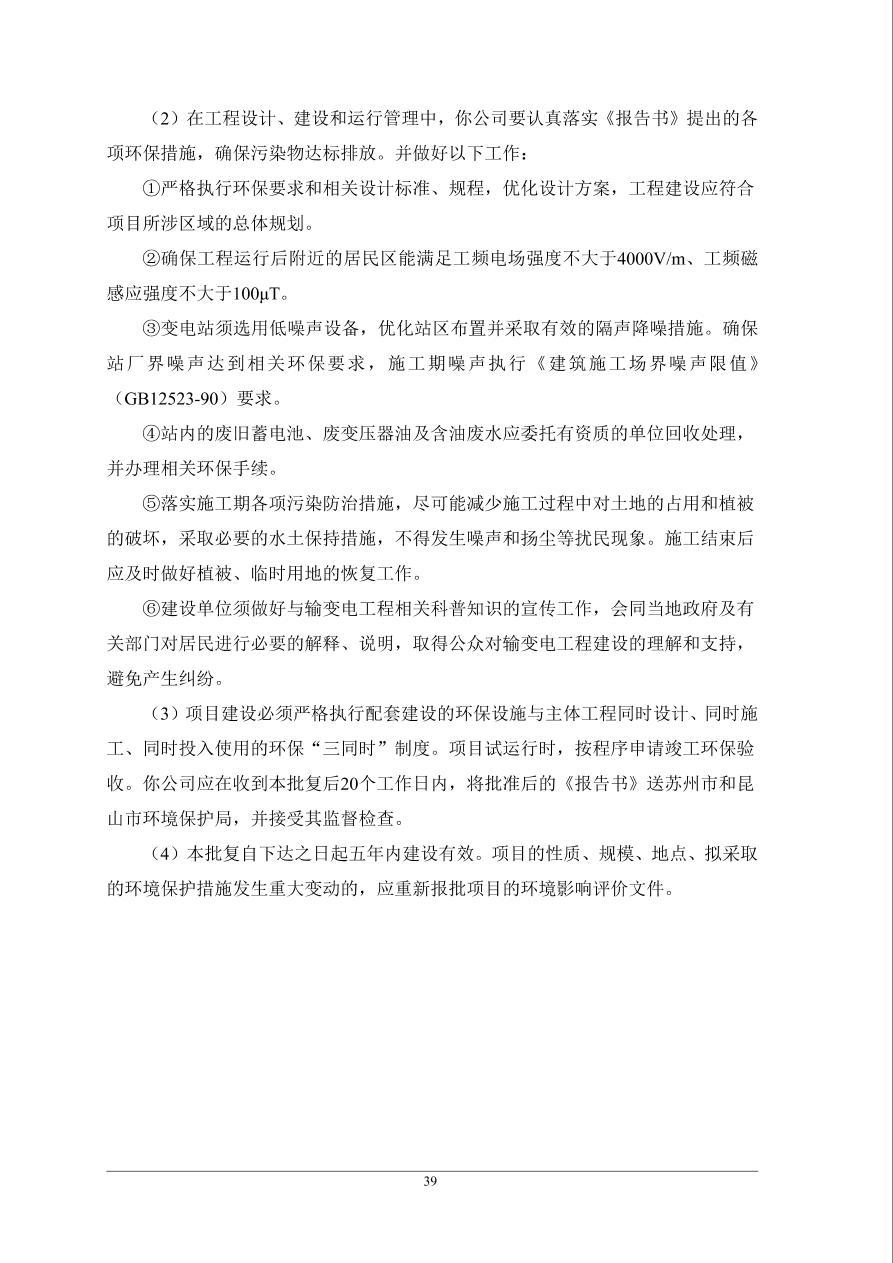 （2）在工程设计、建设和运行管理中，你公司要认真落实《报告书》提出的各项环保措施，确保污染物达标排放。并做好以下工作：

①严格执行环保要求和相关设计标准、规程，优化设计方案，工程建设应符合项目所涉区域的总体规划。

②确保工程运行后附近的居民区能满足工频电场强度不大于4000V/m、工频磁感应强度不大于100μT。

③变电站须选用低噪声设备，优化站区布置并采取有效的隔声降噪措施。确保站厂界噪声达到相关环保要求，施工期噪声执行《建筑施工场界噪声限值》（GB12523-90）要求。

④站内的废旧蓄电池、废变压器油及含油废水应委托有资质的单位回收处理，并办理相关环保手续。

⑤落实施工期各项污染防治措施，尽可能减少施工过程中对土地的占用和植被的破坏，采取必要的水土保持措施，不得发生噪声和扬尘等扰民现象。施工结束后应及时做好植被、临时用地的恢复工作。

⑥建设单位须做好与输变电工程相关科普知识的宣传工作，会同当地政府及有关部门对居民进行必要的解释、说明，取得公众对输变电工程建设的理解和支持，避免产生纠纷。

（3）项目建设必须严格执行配套建设的环保设施与主体工程同时设计、同时施工、同时投入使用的环保“三同时”制度。项目试运行时，按程序申请竣工环保验收。你公司应在收到本批复后20个工作日内，将批准后的《报告书》送苏州市和昆山市环境保护局，并接受其监督检查。

（4）本批复自下达之日起五年内建设有效。项目的性质、规模、地点、拟采取的环境保护措施发生重大变动的，应重新报批项目的环境影响评价文件。

39